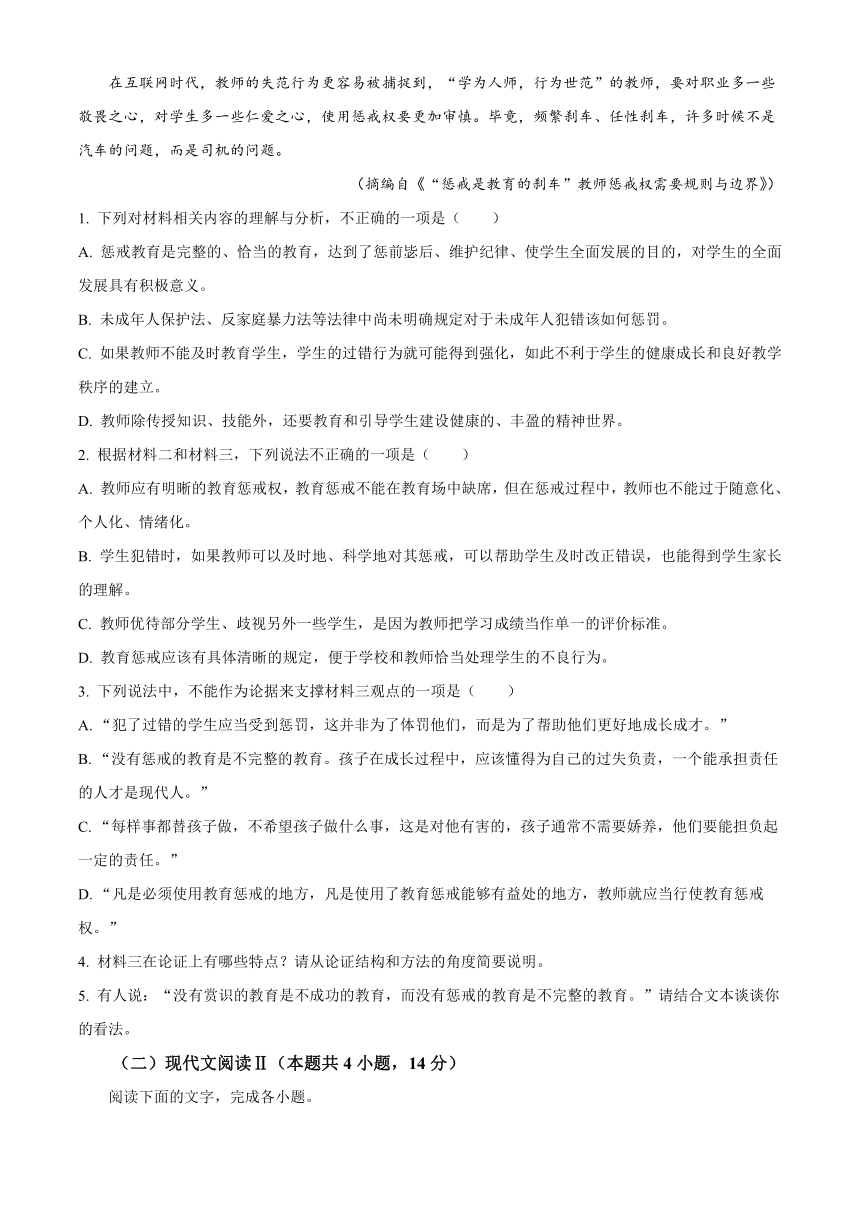 在互联网时代，教师的失范行为更容易被捕捉到，“学为人师，行为世范”的教师，要对职业多一些敬畏之心，对学生多一些仁爱之心，使用惩戒权要更加审慎。毕竟，频繁刹车、任性刹车，许多时候不是汽车的问题，而是司机的问题。

（摘编自《“惩戒是教育的刹车”教师惩戒权需要规则与边界》）

1. 下列对材料相关内容的理解与分析，不正确的一项是（　　）

A. 惩戒教育是完整的、恰当的教育，达到了惩前毖后、维护纪律、使学生全面发展的目的，对学生的全面发展具有积极意义。

B. 未成年人保护法、反家庭暴力法等法律中尚未明确规定对于未成年人犯错该如何惩罚。

C. 如果教师不能及时教育学生，学生的过错行为就可能得到强化，如此不利于学生的健康成长和良好教学秩序的建立。

D. 教师除传授知识、技能外，还要教育和引导学生建设健康的、丰盈的精神世界。

2. 根据材料二和材料三，下列说法不正确的一项是（　　）

A. 教师应有明晰的教育惩戒权，教育惩戒不能在教育场中缺席，但在惩戒过程中，教师也不能过于随意化、个人化、情绪化。

B. 学生犯错时，如果教师可以及时地、科学地对其惩戒，可以帮助学生及时改正错误，也能得到学生家长的理解。

C. 教师优待部分学生、歧视另外一些学生，是因为教师把学习成绩当作单一的评价标准。

D. 教育惩戒应该有具体清晰的规定，便于学校和教师恰当处理学生的不良行为。

3. 下列说法中，不能作为论据来支撑材料三观点的一项是（　　）

A. “犯了过错的学生应当受到惩罚，这并非为了体罚他们，而是为了帮助他们更好地成长成才。”

B. “没有惩戒的教育是不完整的教育。孩子在成长过程中，应该懂得为自己的过失负责，一个能承担责任的人才是现代人。”

C. “每样事都替孩子做，不希望孩子做什么事，这是对他有害的，孩子通常不需要娇养，他们要能担负起一定的责任。”

D. “凡是必须使用教育惩戒的地方，凡是使用了教育惩戒能够有益处的地方，教师就应当行使教育惩戒权。”

4. 材料三在论证上有哪些特点？请从论证结构和方法的角度简要说明。

5. 有人说：“没有赏识的教育是不成功的教育，而没有惩戒的教育是不完整的教育。”请结合文本谈谈你的看法。

（二）现代文阅读Ⅱ（本题共 4 小题，14 分）

阅读下面的文字，完成各小题。